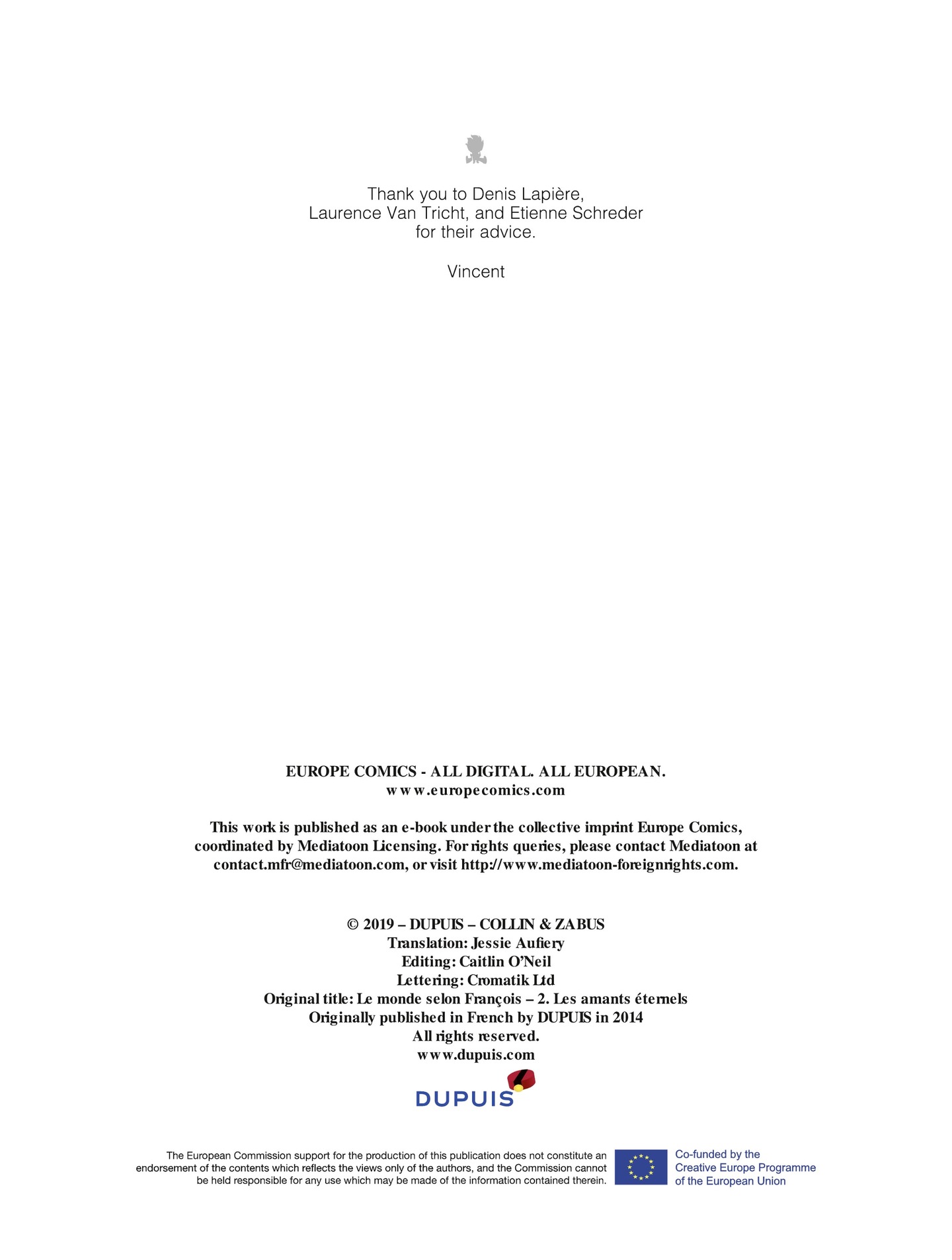 Thank you to Denis Lapière,
Laurence Van Tricht, and Etienne Schreder
for their advice.

Vincent

EUROPE COMICS - ALL DIGITAL. ALL EUROPEAN.
www.europecomics.com

This work is published as an e-book under the collective imprint Europe Comics, coordinated by Mediatoon Licensing. For rights queries, please contact Mediatoon at contact.mfr@mediatoon.com, or visit http://www.mediatoon-foreignrights.com.

© 2019 – DUPUIS – COLLIN & ZABUS
Translation: Jessie Aufiery
Editing: Caitlin O'Neil
Lettering: Cromatik Ltd
Original title: Le monde selon François – 2. Les amants éternels
Originally published in French by DUPUIS in 2014
All rights reserved.
www.dupuis.com

DUPUIS

The European Commission support for the production of this publication does not constitute an endorsement of the contents which reflects the views only of the authors, and the Commission cannot be held responsible for any use which may be made of the information contained therein.

Co-funded by the
Creative Europe Programme
of the European Union